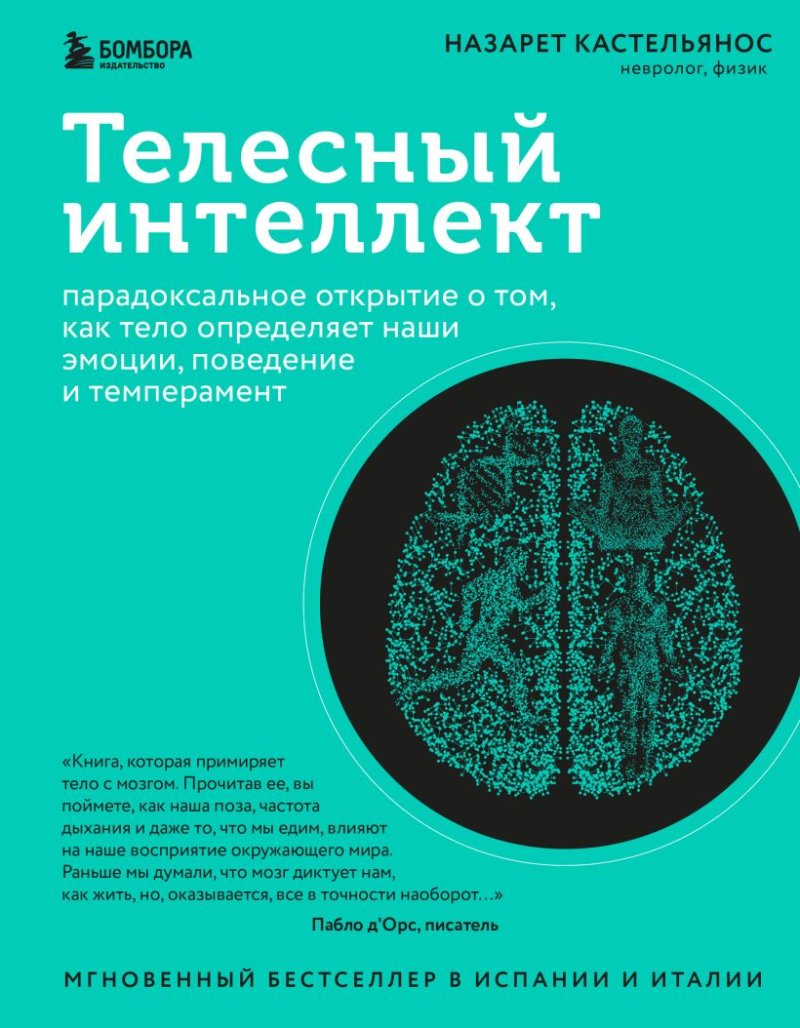 БОМБОРА
ИЗДАТЕЛЬСТВО

НАЗАРЕТ КАСТЕЛЬЯНОС
невролог, физик

Телесный интеллект

парадоксальное открытие о том, как тело определяет наши эмоции, поведение и темперамент

«Книга, которая примиряет тело с мозгом. Прочитав ее, вы поймете, как наша поза, частота дыхания и даже то, что мы едим, влияют на наше восприятие окружающего мира. Раньше мы думали, что мозг диктует нам, как жить, но, оказывается, все в точности наоборот…»
Пабло д'Орс, писатель

МГНОВЕННЫЙ БЕСТСЕЛЛЕР В ИСПАНИИ И ИТАЛИИ